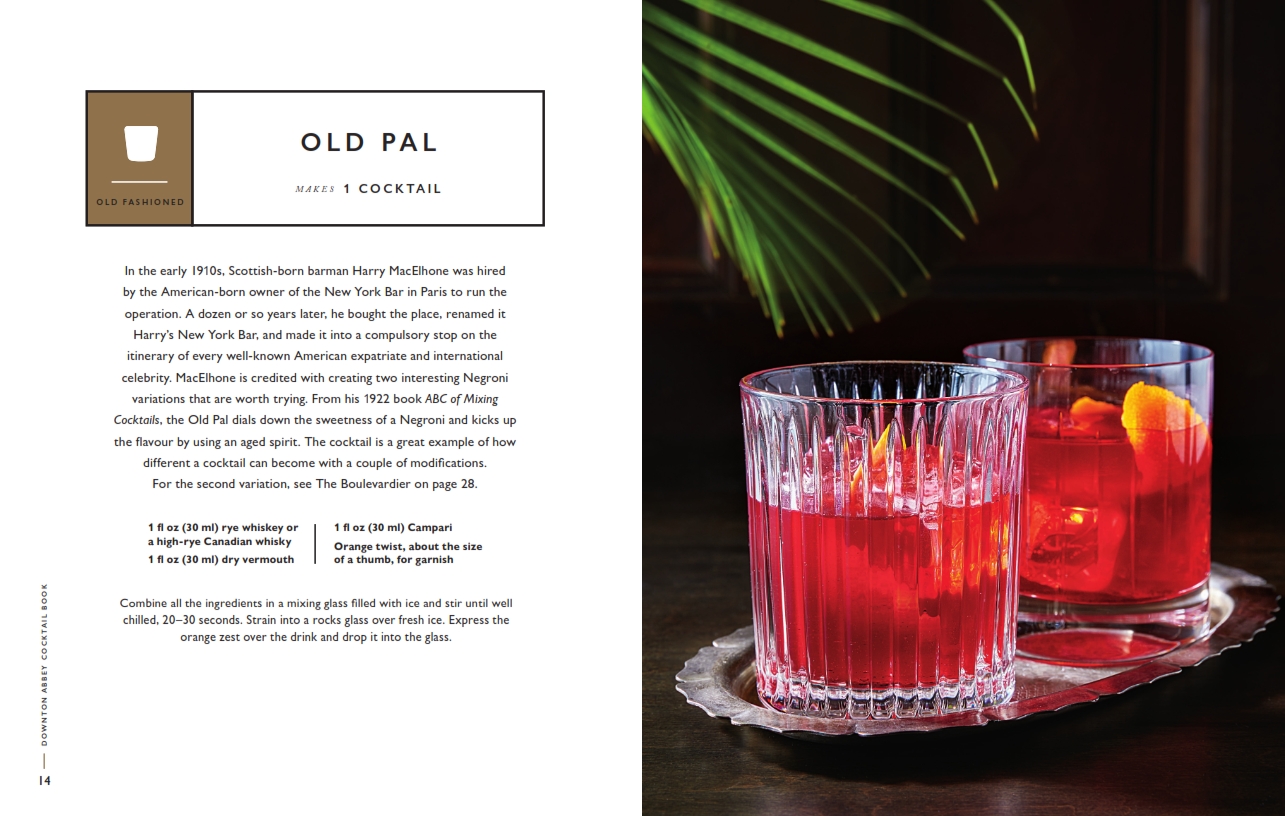 OLD FASHIONED

OLD PAL

MAKES 1 COCKTAIL

In the early 1910s, Scottish-born barman Harry MacElhone was hired by the American-born owner of the New York Bar in Paris to run the operation. A dozen or so years later, he bought the place, renamed it Harry's New York Bar, and made it into a compulsory stop on the itinerary of every well-known American expatriate and international celebrity. MacElhone is credited with creating two interesting Negroni variations that are worth trying. From his 1922 book ABC of Mixing Cocktails, the Old Pal dials down the sweetness of a Negroni and kicks up the flavour by using an aged spirit. The cocktail is a great example of how different a cocktail can become with a couple of modifications. For the second variation, see The Boulevardier on page 28.

1 fl oz (30 ml) rye whiskey or a high-rye Canadian whisky
1 fl oz (30 ml) dry vermouth

1 fl oz (30 ml) Campari
Orange twist, about the size of a thumb, for garnish

Combine all the ingredients in a mixing glass filled with ice and stir until well chilled, 20–30 seconds. Strain into a rocks glass over fresh ice. Express the orange zest over the drink and drop it into the glass.

DOWNTON ABBEY COCKTAIL BOOK

14